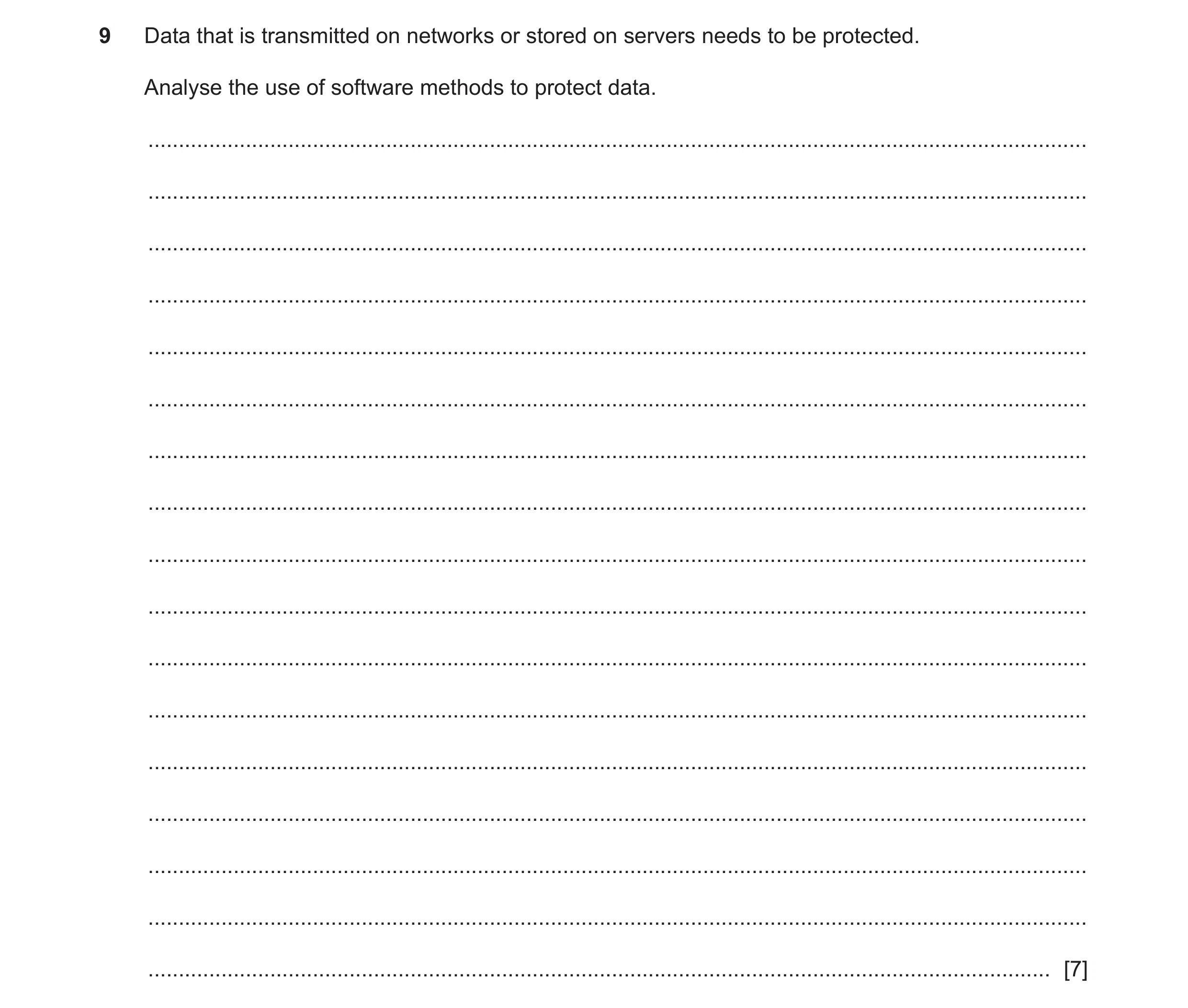 9 Data that is transmitted on networks or stored on servers needs to be protected.

Analyse the use of software methods to protect data.

[7]